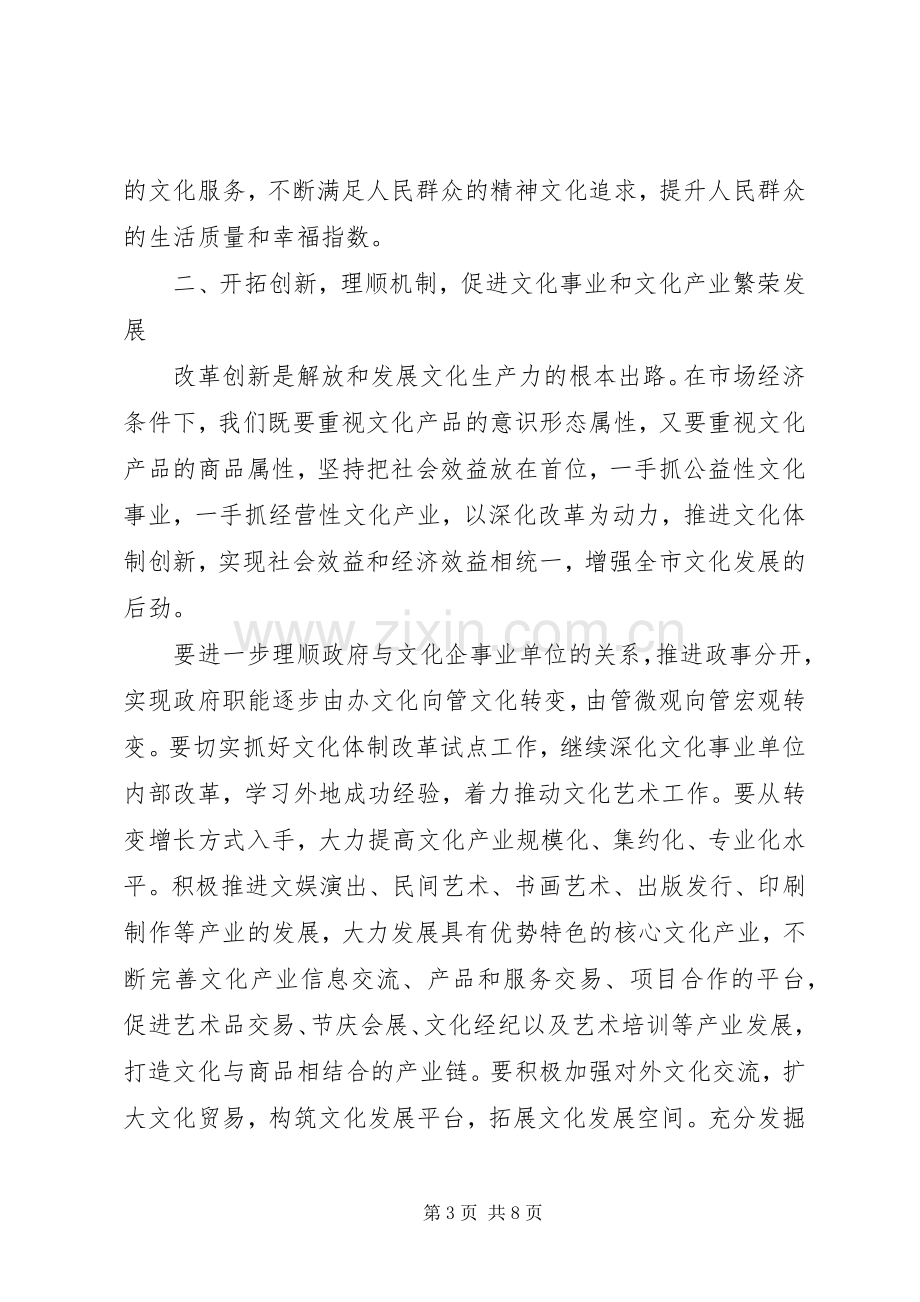 的文化服务，不断满足人民群众的精神文化追求，提升人民群众的生活质量和幸福指数。

二、开拓创新，理顺机制，促进文化事业和文化产业繁荣发展

改革创新是解放和发展文化生产力的根本出路。在市场经济条件下，我们既要重视文化产品的意识形态属性，又要重视文化产品的商品属性，坚持把社会效益放在首位，一手抓公益性文化事业，一手抓经营性文化产业，以深化改革为动力，推进文化体制创新，实现社会效益和经济效益相统一，增强全市文化发展的后劲。

要进一步理顺政府与文化企事业单位的关系，推进政事分开，实现政府职能逐步由办文化向管文化转变，由管微观向管宏观转变。要切实抓好文化体制改革试点工作，继续深化文化事业单位内部改革，学习外地成功经验，着力推动文化艺术工作。要从转变增长方式入手，大力提高文化产业规模化、集约化、专业化水平。积极推进文娱演出、民间艺术、书画艺术、出版发行、印刷制作等产业的发展，大力发展具有优势特色的核心文化产业，不断完善文化产业信息交流、产品和服务交易、项目合作的平台，促进艺术品交易、节庆会展、文化经纪以及艺术培训等产业发展，打造文化与商品相结合的产业链。要积极加强对外文化交流，扩大文化贸易，构筑文化发展平台，拓展文化发展空间。充分发掘

第3页 共8页

www.zixin.com.cn